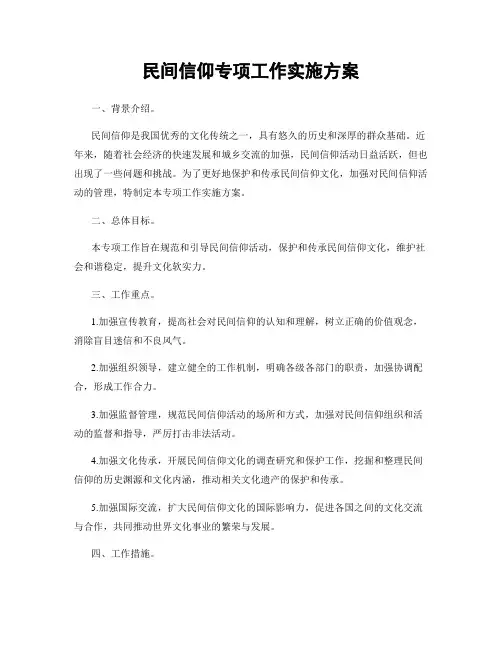 民间信仰专项工作实施方案

一、背景介绍。

民间信仰是我国优秀的文化传统之一，具有悠久的历史和深厚的群众基础。近年来，随着社会经济的快速发展和城乡交流的加强，民间信仰活动日益活跃，但也出现了一些问题和挑战。为了更好地保护和传承民间信仰文化，加强对民间信仰活动的管理，特制定本专项工作实施方案。

二、总体目标。

本专项工作旨在规范和引导民间信仰活动，保护和传承民间信仰文化，维护社会和谐稳定，提升文化软实力。

三、工作重点。

1.加强宣传教育，提高社会对民间信仰的认知和理解，树立正确的价值观念，消除盲目迷信和不良风气。

2.加强组织领导，建立健全的工作机制，明确各级各部门的职责，加强协调配合，形成工作合力。

3.加强监督管理，规范民间信仰活动的场所和方式，加强对民间信仰组织和活动的监督和指导，严厉打击非法活动。

4.加强文化传承，开展民间信仰文化的调查研究和保护工作，挖掘和整理民间信仰的历史渊源和文化内涵，推动相关文化遗产的保护和传承。

5.加强国际交流，扩大民间信仰文化的国际影响力，促进各国之间的文化交流与合作，共同推动世界文化事业的繁荣与发展。

四、工作措施。